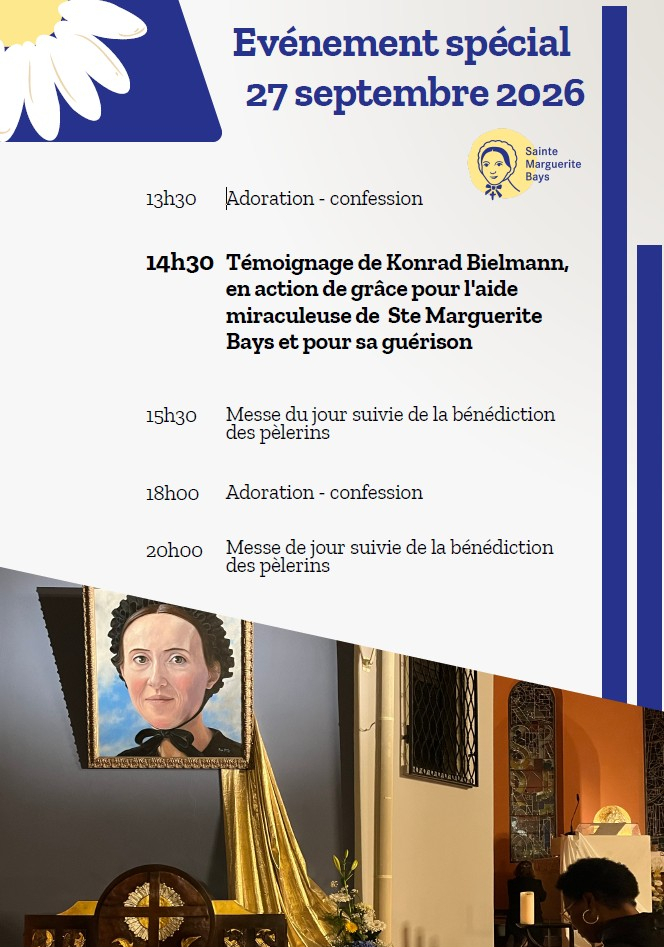 Evénement spécial
27 septembre 2026

Sainte
Marguerite
Bays

13h30 Adoration - confession

14h30 Témoignage de Konrad Bielmann, en action de grâce pour l'aide miraculeuse de Ste Marguerite Bays et pour sa guérison

15h30 Messe du jour suivie de la bénédiction des pèlerins

18h00 Adoration - confession

20h00 Messe de jour suivie de la bénédiction des pèlerins